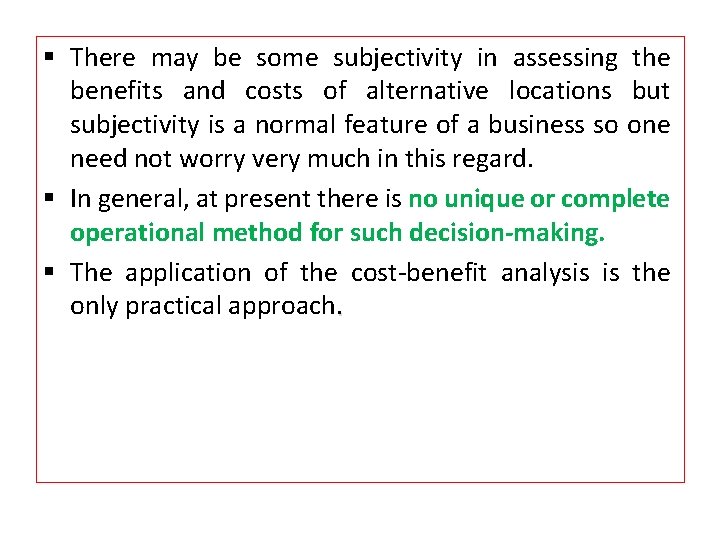 ▪ There may be some subjectivity in assessing the benefits and costs of alternative locations but subjectivity is a normal feature of a business so one need not worry very much in this regard.

▪ In general, at present there is no unique or complete operational method for such decision-making.

▪ The application of the cost-benefit analysis is the only practical approach.